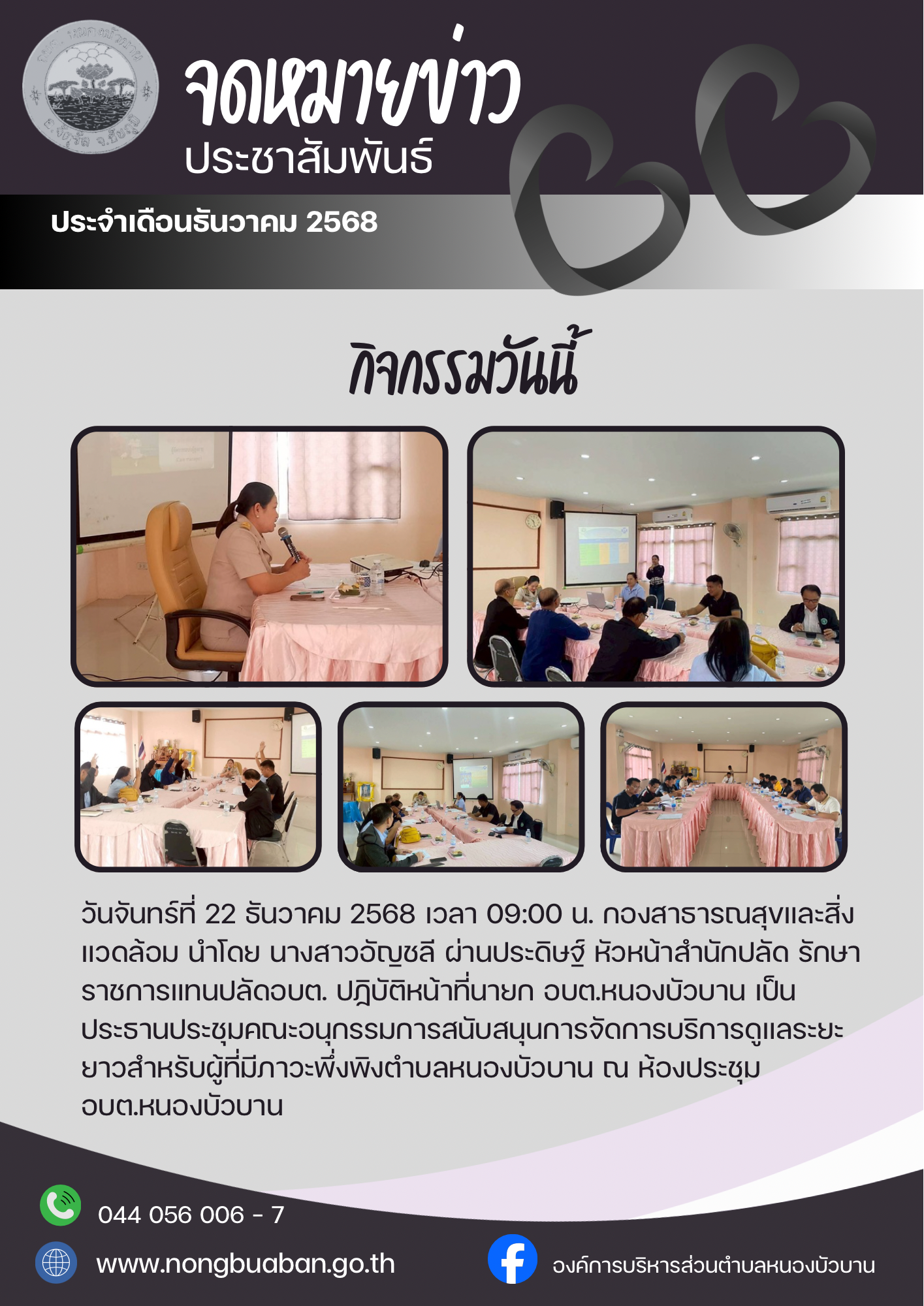 จดหมายข่าว
ประชาสัมพันธ์

ประจำเดือนธันวาคม 2568

กิจกรรมวันนี้

วันจันทร์ที่ 22 ธันวาคม 2568 เวลา 09:00 น. กองสาธารณสุขและสิ่งแวดล้อม นำโดย นางสาวอัญชลี ผ่านประดิษฐ์ หัวหน้าสำนักปลัด รักษาราชการแทนปลัดอบต. ปฎิบัติหน้าที่นายก อบต.หนองบัวบาน เป็นประธานประชุมคณะอนุกรรมการสนับสนุนการจัดการบริการดูแลระยะยาวสำหรับผู้ที่มีภาวะพึ่งพิงตำบลหนองบัวบาน ณ ห้องประชุม อบต.หนองบัวบาน

044 056 006 - 7

www.nongbuaban.go.th

องค์การบริหารส่วนตำบลหนองบัวบาน